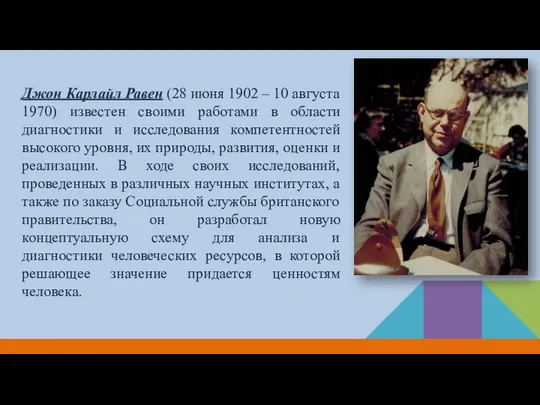 Джон Карлайл Равен (28 июня 1902 – 10 августа 1970) известен своими работами в области диагностики и исследования компетентностей высокого уровня, их природы, развития, оценки и реализации. В ходе своих исследований, проведенных в различных научных институтах, а также по заказу Социальной службы британского правительства, он разработал новую концептуальную схему для анализа и диагностики человеческих ресурсов, в которой решающее значение придается ценностям человека.